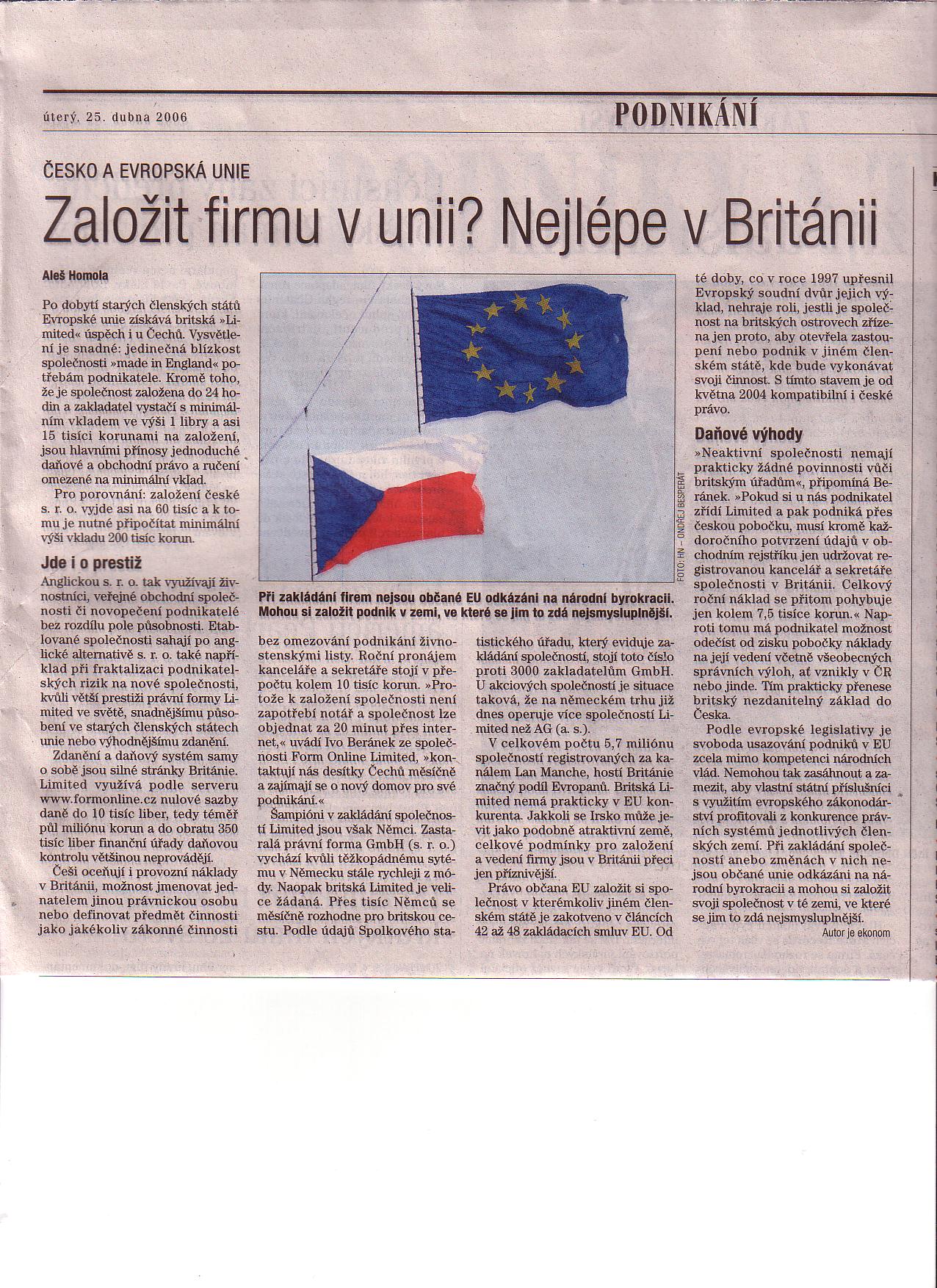 úterý, 25. dubna 2006

PODNIKÁNÍ

ČESKO A EVROPSKÁ UNIE

Založit firmu v unii? Nejlépe v Británii

Aleš Homola

Po dobytí starých členských států Evropské unie získává britská »Limited« úspěch i u Čechů. Vysvětlení je snadné: jedinečná blízkost společnosti »made in England« potřebám podnikatele. Kromě toho, že je společnost založena do 24 hodin a zakladatel vystačí s minimálním vkladem ve výši 1 libry a asi 15 tisíci korunami na založení, jsou hlavními přínosy jednoduché daňové a obchodní právo a ručení omezené na minimální vklad.

Pro porovnání: založení české s. r. o. vyjde asi na 60 tisíc a k tomu je nutné připočítat minimální výši vkladu 200 tisíc korun.

Jde i o prestiž

Anglickou s. r. o. tak využívají živnostníci, veřejné obchodní společnosti či novopečení podnikatelé bez rozdílu pole působnosti. Etablované společnosti sahají po anglické alternativě s. r. o. také například při fraktalizaci podnikatelských rizik na nové společnosti, kvůli větší prestiži právní formy Limited ve světě, snadnějšímu působení ve starých členských státech unie nebo výhodnějšímu zdanění.

Zdanění a daňový systém samy o sobě jsou silné stránky Británie. Limited využívá podle serveru www.formonline.cz nulové sazby daně do 10 tisíc liber, tedy téměř půl miliónu korun a do obratu 350 tisíc liber finanční úřady daňovou kontrolu většinou neprovádějí.

Češi oceňují i provozní náklady v Británii, možnost jmenovat jednatelem jinou právnickou osobu nebo definovat předmět činnosti jako jakékoliv zákonné činnosti bez omezování podnikání živnostenskými listy. Roční pronájem kanceláře a sekretáře stojí v přepočtu kolem 10 tisíc korun. »Protože k založení společnosti není zapotřebí notář a společnost lze objednat za 20 minut přes internet,« uvádí Ivo Beránek ze společnosti Form Online Limited, »kontaktují nás desítky Čechů měsíčně a zajímají se o nový domov pro své podnikání.«

Šampióni v zakládání společností Limited jsou však Němci. Zastaralá právní forma GmbH (s. r. o.) vychází kvůli těžkopádnému sytému v Německu stále rychleji z módy. Naopak britská Limited je velice žádaná. Přes tisíc Němců se měsíčně rozhodne pro britskou cestu. Podle údajů Spolkového statistického úřadu, který eviduje zakládání společností, stojí toto číslo proti 3000 zakladatelům GmbH. U akciových společností je situace taková, že na německém trhu již dnes operuje více společností Limited než AG (a. s.).

V celkovém počtu 5,7 miliónu společností registrovaných za kanálem Lan Manche, hostí Británie značný podíl Evropanů. Britská Limited nemá prakticky v EU konkurenta. Jakkoli se Irsko může jevit jako podobně atraktivní země, celkové podmínky pro založení a vedení firmy jsou v Británii přeci jen příznivější.

Právo občana EU založit si společnost v kterémkoliv jiném členském státě je zakotveno v článcích 42 až 48 zakládacích smluv EU. Od té doby, co v roce 1997 upřesnil Evropský soudní dvůr jejich výklad, nehraje roli, jestli je společnost na britských ostrovech zřízena jen proto, aby otevřela zastoupení nebo podnik v jiném členském státě, kde bude vykonávat svoji činnost. S tímto stavem je od května 2004 kompatibilní i české právo.

Daňové výhody

»Neaktivní společnosti nemají prakticky žádné povinnosti vůči britským úřadům«, připomíná Beránek. »Pokud si u nás podnikatel zřídí Limited a pak podniká přes českou pobočku, musí kromě každoročního potvrzení údajů v obchodním rejstříku jen udržovat registrovanou kancelář a sekretáře společnosti v Británii. Celkový roční náklad se přitom pohybuje jen kolem 7,5 tisíce korun.« Naproti tomu má podnikatel možnost odečíst od zisku pobočky náklady na její vedení včetně všeobecných správních výloh, ať vznikly v ČR nebo jinde. Tím prakticky přenese britský nezdanitelný základ do Česka.

Podle evropské legislativy je svoboda usazování podniků v EU zcela mimo kompetenci národních vlád. Nemohou tak zasáhnout a zamezit, aby vlastní státní příslušníci s využitím evropského zákonodárství profitovali z konkurence právních systémů jednotlivých členských zemí. Při zakládání společností anebo změnách v nich nejsou občané unie odkázáni na národní byrokracii a mohou si založit svoji společnost v té zemi, ve které se jim to zdá nejsmysluplnější.

Autor je ekonom

FOTO: HN – ONDŘEJ BESPERÁT

Při zakládání firem nejsou občané EU odkázáni na národní byrokracii. Mohou si založit podnik v zemi, ve které se jim to zdá nejsmysluplnější.